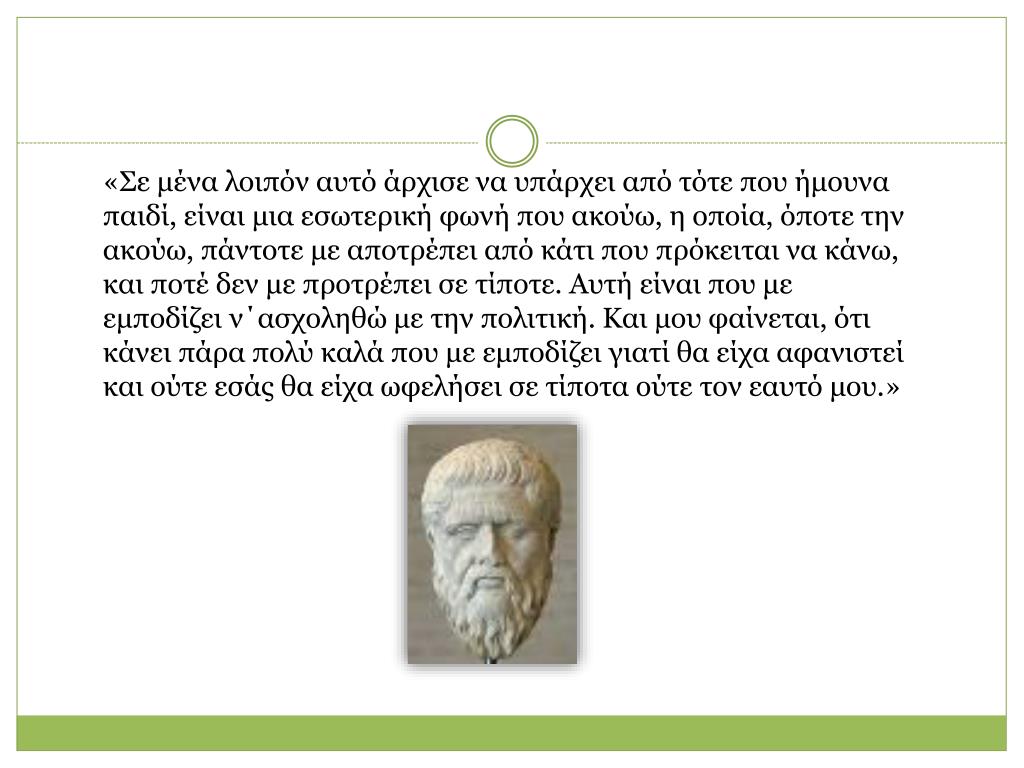 «Σε μένα λοιπόν αυτό άρχισε να υπάρχει από τότε που ήμουνα παιδί, είναι μια εσωτερική φωνή που ακούω, η οποία, όποτε την ακούω, πάντοτε με αποτρέπει από κάτι που πρόκειται να κάνω, και ποτέ δεν με προτρέπει σε τίποτε. Αυτή είναι που με εμποδίζει ν΄ασχοληθώ με την πολιτική. Και μου φαίνεται, ότι κάνει πάρα πολύ καλά που με εμποδίζει γιατί θα είχα αφανιστεί και ούτε εσάς θα είχα ωφελήσει σε τίποτα ούτε τον εαυτό μου.»